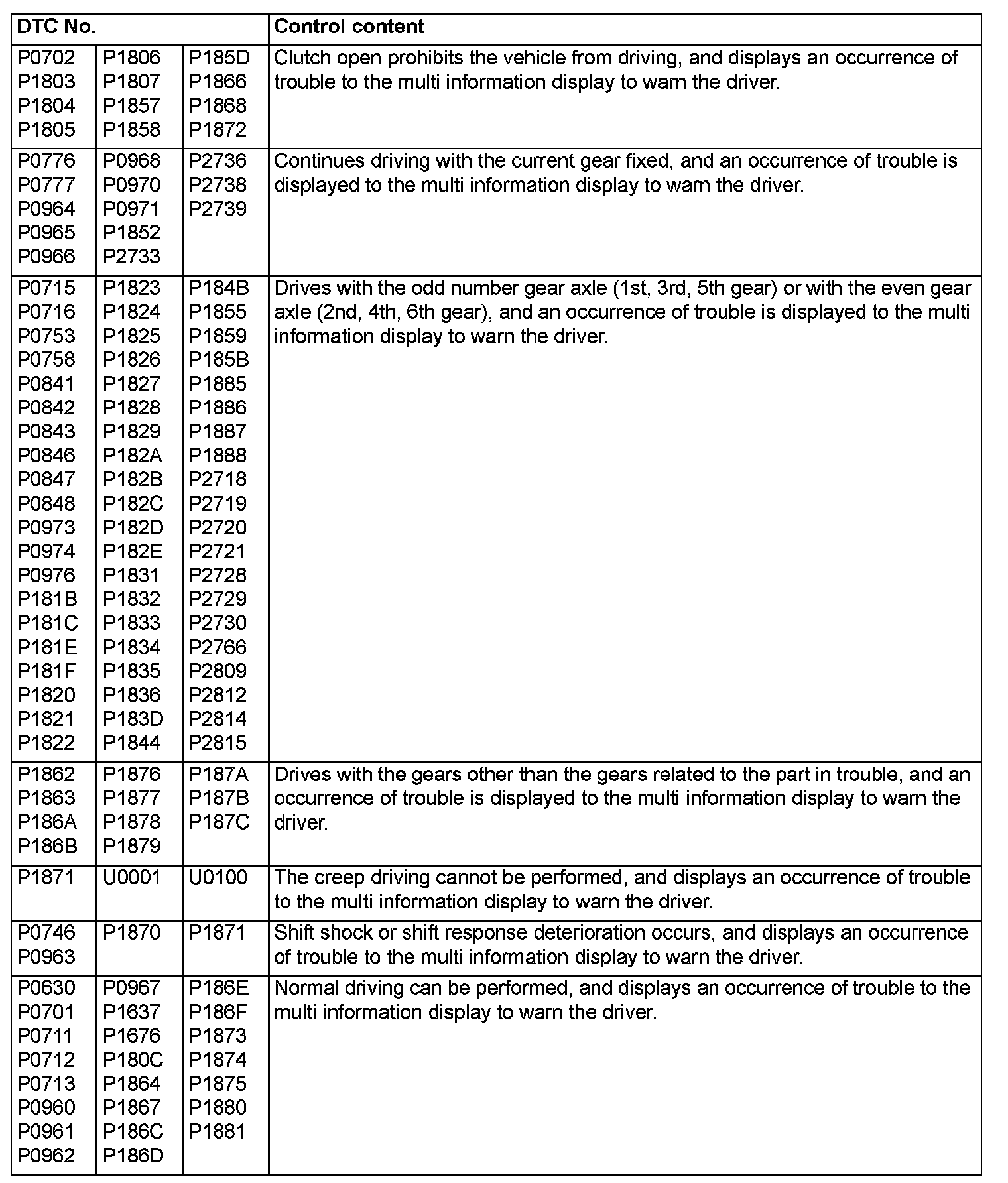 | DTC No. | | | Control content |
|---|---|---|---|
| P0702 P1803 P1804 P1805 | P1806 P1807 P1857 P1858 | P185D P1866 P1868 P1872 | Clutch open prohibits the vehicle from driving, and displays an occurrence of trouble to the multi information display to warn the driver. |
| P0776 P0777 P0964 P0965 P0966 | P0968 P0970 P0971 P1852 P2733 | P2736 P2738 P2739 | Continues driving with the current gear fixed, and an occurrence of trouble is displayed to the multi information display to warn the driver. |
| P0715 P0716 P0753 P0758 P0841 P0842 P0843 P0846 P0847 P0848 P0973 P0974 P0976 P181B P181C P181E P181F P1820 P1821 P1822 | P1823 P1824 P1825 P1826 P1827 P1828 P1829 P182A P182B P182C P182D P182E P1831 P1832 P1833 P1834 P1835 P1836 P183D P1844 | P184B P1855 P1859 P185B P1885 P1886 P1887 P1888 P2718 P2719 P2720 P2721 P2728 P2729 P2730 P2766 P2809 P2812 P2814 P2815 | Drives with the odd number gear axle (1st, 3rd, 5th gear) or with the even gear axle (2nd, 4th, 6th gear), and an occurrence of trouble is displayed to the multi information display to warn the driver. |
| P1862 P1863 P186A P186B | P1876 P1877 P1878 P1879 | P187A P187B P187C | Drives with the gears other than the gears related to the part in trouble, and an occurrence of trouble is displayed to the multi information display to warn the driver. |
| P1871 | U0001 | U0100 | The creep driving cannot be performed, and displays an occurrence of trouble to the multi information display to warn the driver. |
| P0746 P0963 | P1870 | P1871 | Shift shock or shift response deterioration occurs, and displays an occurrence of trouble to the multi information display to warn the driver. |
| P0630 P0701 P0711 P0712 P0713 P0960 P0961 P0962 | P0967 P1637 P1676 P180C P1864 P1867 P186C P186D | P186E P186F P1873 P1874 P1875 P1880 P1881 | Normal driving can be performed, and displays an occurrence of trouble to the multi information display to warn the driver. |